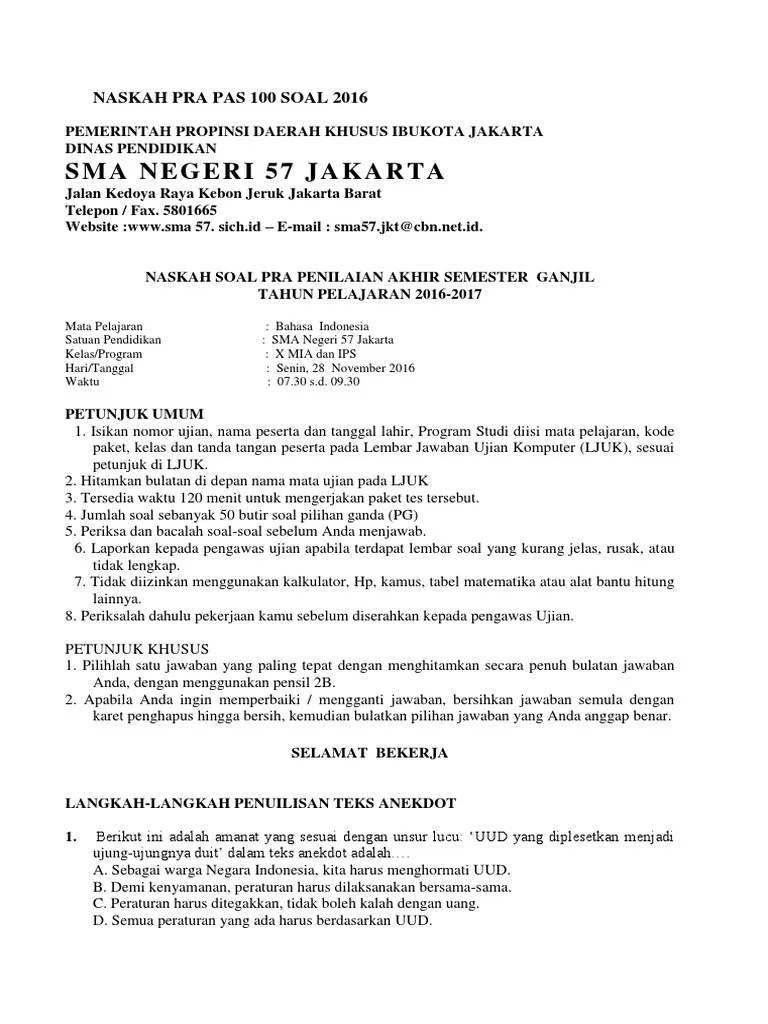 NASKAH PRA PAS 100 SOAL 2016

PEMERINTAH PROPINSI DAERAH KHUSUS IBUKOTA JAKARTA
DINAS PENDIDIKAN
SMA NEGERI 57 JAKARTA
Jalan Kedoya Raya Kebon Jeruk Jakarta Barat
Telepon / Fax. 5801665
Website :www.sma 57. sich.id – E-mail : sma57.jkt@cbn.net.id.

NASKAH SOAL PRA PENILAIAN AKHIR SEMESTER GANJIL
TAHUN PELAJARAN 2016-2017

Mata Pelajaran : Bahasa Indonesia
Satuan Pendidikan : SMA Negeri 57 Jakarta
Kelas/Program : X MIA dan IPS
Hari/Tanggal : Senin, 28 November 2016
Waktu : 07.30 s.d. 09.30

PETUNJUK UMUM
1. Isikan nomor ujian, nama peserta dan tanggal lahir, Program Studi diisi mata pelajaran, kode paket, kelas dan tanda tangan peserta pada Lembar Jawaban Ujian Komputer (LJUK), sesuai petunjuk di LJUK.
2. Hitamkan bulatan di depan nama mata ujian pada LJUK
3. Tersedia waktu 120 menit untuk mengerjakan paket tes tersebut.
4. Jumlah soal sebanyak 50 butir soal pilihan ganda (PG)
5. Periksa dan bacalah soal-soal sebelum Anda menjawab.
6. Laporkan kepada pengawas ujian apabila terdapat lembar soal yang kurang jelas, rusak, atau tidak lengkap.
7. Tidak diizinkan menggunakan kalkulator, Hp, kamus, tabel matematika atau alat bantu hitung lainnya.
8. Periksalah dahulu pekerjaan kamu sebelum diserahkan kepada pengawas Ujian.

PETUNJUK KHUSUS
1. Pilihlah satu jawaban yang paling tepat dengan menghitamkan secara penuh bulatan jawaban Anda, dengan menggunakan pensil 2B.
2. Apabila Anda ingin memperbaiki / mengganti jawaban, bersihkan jawaban semula dengan karet penghapus hingga bersih, kemudian bulatkan pilihan jawaban yang Anda anggap benar.

SELAMAT BEKERJA

LANGKAH-LANGKAH PENUILISAN TEKS ANEKDOT

1. Berikut ini adalah amanat yang sesuai dengan unsur lucu: 'UUD yang diplesetkan menjadi ujung-ujungnya duit' dalam teks anekdot adalah....
A. Sebagai warga Negara Indonesia, kita harus menghormati UUD.
B. Demi kenyamanan, peraturan harus dilaksanakan bersama-sama.
C. Peraturan harus ditegakkan, tidak boleh kalah dengan uang.
D. Semua peraturan yang ada harus berdasarkan UUD.